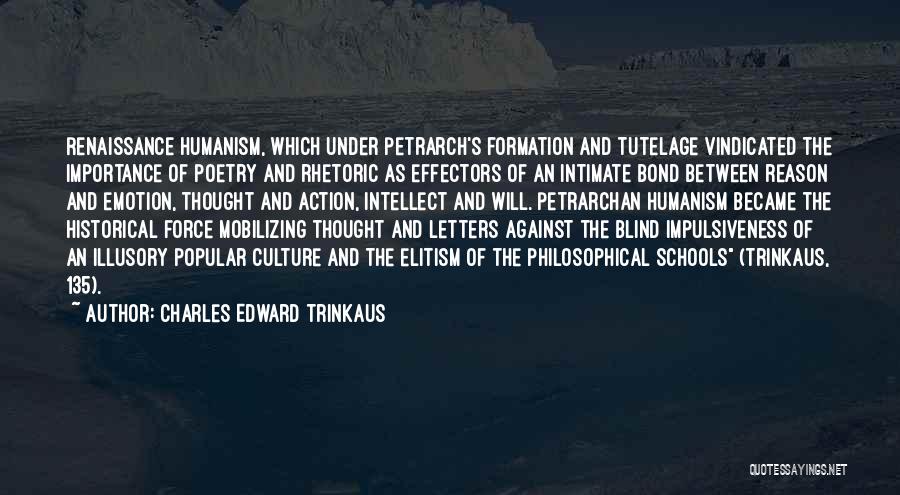 RENAISSANCE HUMANISM, WHICH UNDER PETRARCH'S FORMATION AND TUTELAGE VINDICATED THE IMPORTANCE OF POETRY AND RHETORIC AS EFFECTORS OF AN INTIMATE BOND BETWEEN REASON AND EMOTION, THOUGHT AND ACTION, INTELLECT AND WILL. PETRARCHAN HUMANISM BECAME THE HISTORICAL FORCE MOBILIZING THOUGHT AND LETTERS AGAINST THE BLIND IMPULSIVENESS OF AN ILLUSORY POPULAR CULTURE AND THE ELITISM OF THE PHILOSOPHICAL SCHOOLS" (TRINKAUS, 135).

~ AUTHOR: CHARLES EDWARD TRINKAUS

QUOTESSAYINGS.NET